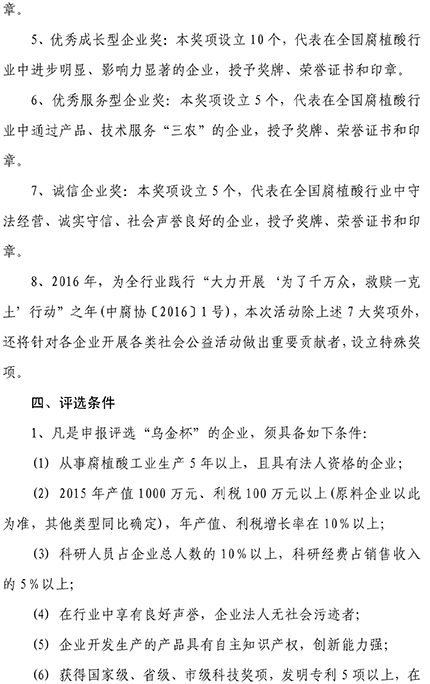 章。

5、优秀成长型企业奖：本奖项设立10个，代表在全国腐植酸行业中进步明显、影响力显著的企业，授予奖牌、荣誉证书和印章。

6、优秀服务型企业奖：本奖项设立5个，代表在全国腐植酸行业中通过产品、技术服务“三农”的企业，授予奖牌、荣誉证书和印章。

7、诚信企业奖：本奖项设立5个，代表在全国腐植酸行业中守法经营、诚实守信、社会声誉良好的企业，授予奖牌、荣誉证书和印章。

8、2016年，为全行业践行“大力开展‘为了千万众，救赎一克土’行动”之年(中腐协〔2016〕1号)，本次活动除上述7大奖项外，还将针对各企业开展各类社会公益活动做出重要贡献者，设立特殊奖项。

四、评选条件

1、凡是申报评选“乌金杯”的企业，须具备如下条件：

(1) 从事腐植酸工业生产5年以上，且具有法人资格的企业；

(2) 2015年产值1000万元、利税100万元以上(原料企业以此为准，其他类型同比确定)，年产值、利税增长率在10%以上；

(3) 科研人员占企业总人数的10%以上，科研经费占销售收入的5%以上；

(4) 在行业中享有良好声誉，企业法人无社会污迹者；

(5) 企业开发生产的产品具有自主知识产权，创新能力强；

(6) 获得国家级、省级、市级科技奖项，发明专利5项以上，在